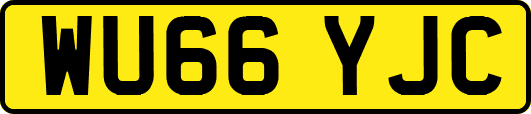 WU66 YJC